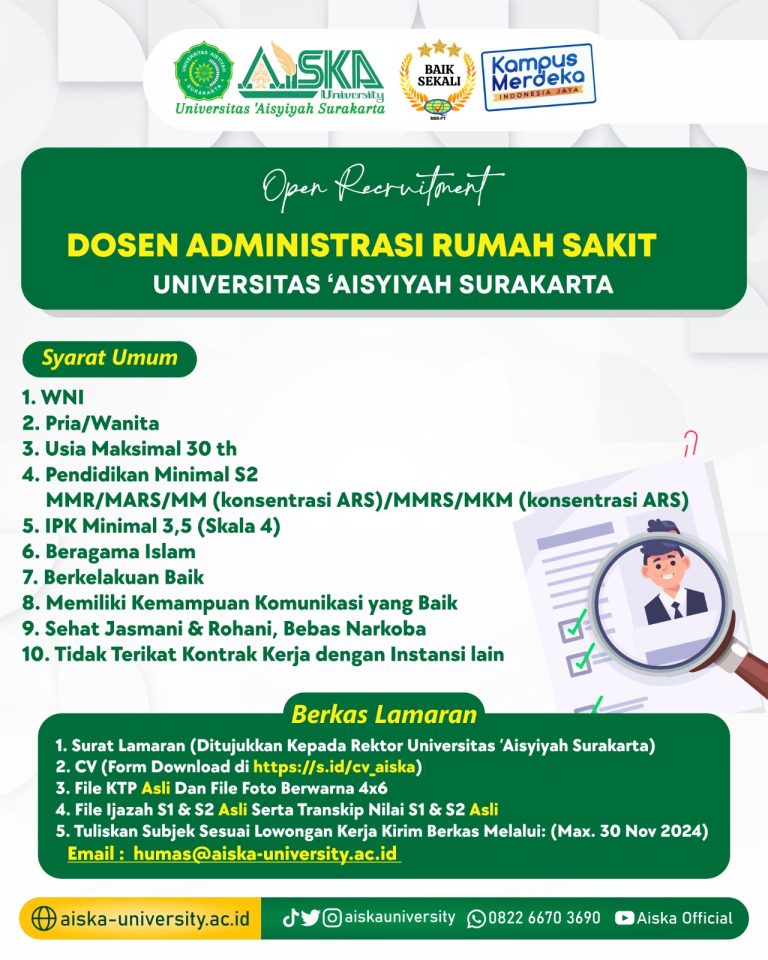 AISKA University
Universitas 'Aisyiyah Surakarta

BAIK SEKALI

Kampus Merdeka
INDONESIA JAYA

Open Recruitment

DOSEN ADMINISTRASI RUMAH SAKIT
UNIVERSITAS 'AISYIYAH SURAKARTA

Syarat Umum

1. WNI
2. Pria/Wanita
3. Usia Maksimal 30 th
4. Pendidikan Minimal S2 MMR/MARS/MM (konsentrasi ARS)/MMRS/MKM (konsentrasi ARS)
5. IPK Minimal 3,5 (Skala 4)
6. Beragama Islam
7. Berkelakuan Baik
8. Memiliki Kemampuan Komunikasi yang Baik
9. Sehat Jasmani & Rohani, Bebas Narkoba
10. Tidak Terikat Kontrak Kerja dengan Instansi lain

Berkas Lamaran

1. Surat Lamaran (Ditujukkan Kepada Rektor Universitas 'Aisyiyah Surakarta)
2. CV (Form Download di https://s.id/cv_aiska)
3. File KTP Asli Dan File Foto Berwarna 4x6
4. File Ijazah S1 & S2 Asli Serta Transkip Nilai S1 & S2 Asli
5. Tuliskan Subjek Sesuai Lowongan Kerja Kirim Berkas Melalui: (Max. 30 Nov 2024)
Email : humas@aiska-university.ac.id

aiska-university.ac.id aiskauniversity 0822 6670 3690 Aiska Official